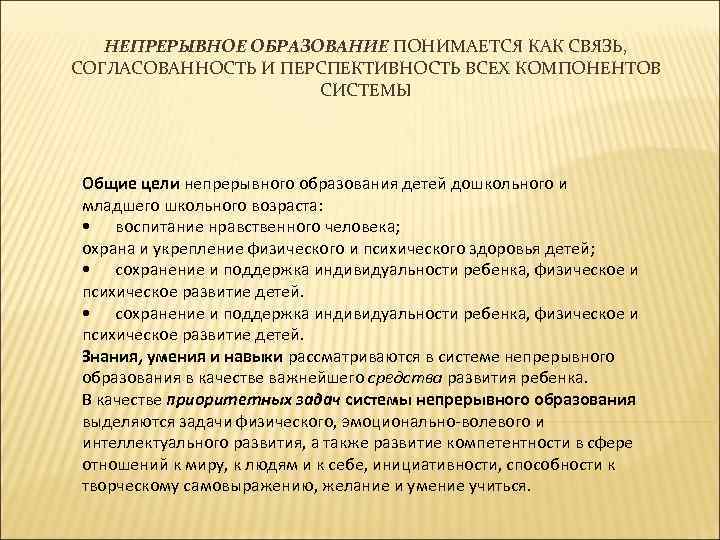 НЕПРЕРЫВНОЕ ОБРАЗОВАНИЕ ПОНИМАЕТСЯ КАК СВЯЗЬ, СОГЛАСОВАННОСТЬ И ПЕРСПЕКТИВНОСТЬ ВСЕХ КОМПОНЕНТОВ СИСТЕМЫ

Общие цели непрерывного образования детей дошкольного и младшего школьного возраста:
• воспитание нравственного человека;
охрана и укрепление физического и психического здоровья детей;
• сохранение и поддержка индивидуальности ребенка, физическое и психическое развитие детей.
• сохранение и поддержка индивидуальности ребенка, физическое и психическое развитие детей.
Знания, умения и навыки рассматриваются в системе непрерывного образования в качестве важнейшего средства развития ребенка.
В качестве приоритетных задач системы непрерывного образования выделяются задачи физического, эмоционально-волевого и интеллектуального развития, а также развитие компетентности в сфере отношений к миру, к людям и к себе, инициативности, способности к творческому самовыражению, желание и умение учиться.